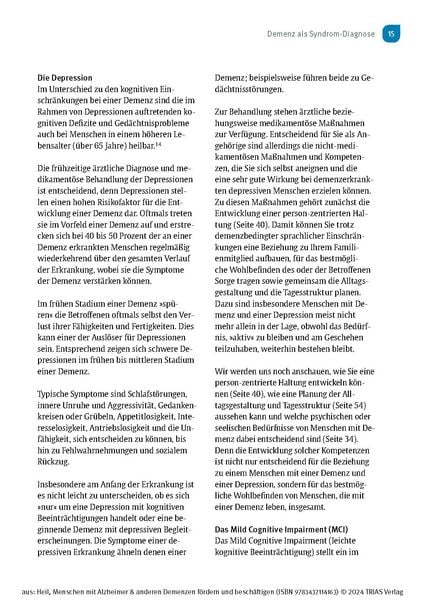 Demenz als Syndrom-Diagnose 15

**Die Depression**
Im Unterschied zu den kognitiven Einschränkungen bei einer Demenz sind die im Rahmen von Depressionen auftretenden kognitiven Defizite und Gedächtnisprobleme auch bei Menschen in einem höheren Lebensalter (über 65 Jahre) heilbar.$^{14}$

Die frühzeitige ärztliche Diagnose und medikamentöse Behandlung der Depressionen ist entscheidend, denn Depressionen stellen einen hohen Risikofaktor für die Entwicklung einer Demenz dar. Oftmals treten sie im Vorfeld einer Demenz auf und erstrecken sich bei 40 bis 50 Prozent der an einer Demenz erkrankten Menschen regelmäßig wiederkehrend über den gesamten Verlauf der Erkrankung, wobei sie die Symptome der Demenz verstärken können.

Im frühen Stadium einer Demenz »spüren« die Betroffenen oftmals selbst den Verlust ihrer Fähigkeiten und Fertigkeiten. Dies kann einer der Auslöser für Depressionen sein. Entsprechend zeigen sich schwere Depressionen im frühen bis mittleren Stadium einer Demenz.

Typische Symptome sind Schlafstörungen, innere Unruhe und Aggressivität, Gedankenkreisen oder Grübeln, Appetitlosigkeit, Interesselosigkeit, Antriebslosigkeit und die Unfähigkeit, sich entscheiden zu können, bis hin zu Fehlwahrnehmungen und sozialem Rückzug.

Insbesondere am Anfang der Erkrankung ist es nicht leicht zu unterscheiden, ob es sich »nur« um eine Depression mit kognitiven Beeinträchtigungen handelt oder eine beginnende Demenz mit depressiven Begleiterscheinungen. Die Symptome einer depressiven Erkrankung ähneln denen einer Demenz; beispielsweise führen beide zu Gedächtnisstörungen.

Zur Behandlung stehen ärztliche beziehungsweise medikamentöse Maßnahmen zur Verfügung. Entscheidend für Sie als Angehörige sind allerdings die nicht-medikamentösen Maßnahmen und Kompetenzen, die Sie sich selbst aneignen und die eine sehr gute Wirkung bei demenzerkrankten depressiven Menschen erzielen können. Zu diesen Maßnahmen gehört zunächst die Entwicklung einer person-zentrierten Haltung (Seite 40). Damit können Sie trotz demenzbedingter sprachlicher Einschränkungen eine Beziehung zu Ihrem Familienmitglied aufbauen, für das bestmögliche Wohlbefinden des oder der Betroffenen Sorge tragen sowie gemeinsam die Alltagsgestaltung und die Tagesstruktur planen. Dazu sind insbesondere Menschen mit Demenz und einer Depression meist nicht mehr allein in der Lage, obwohl das Bedürfnis, »aktiv« zu bleiben und am Geschehen teilzuhaben, weiterhin bestehen bleibt.

Wir werden uns noch anschauen, wie Sie eine person-zentrierte Haltung entwickeln können (Seite 40), wie eine Planung der Alltagsgestaltung und Tagesstruktur (Seite 54) aussehen kann und welche psychischen oder seelischen Bedürfnisse von Menschen mit Demenz dabei entscheidend sind (Seite 34). Denn die Entwicklung solcher Kompetenzen ist nicht nur entscheidend für die Beziehung zu einem Menschen mit einer Demenz und einer Depression, sondern für das bestmögliche Wohlbefinden von Menschen, die mit einer Demenz leben, insgesamt.

**Das Mild Cognitive Impairment (MCI)**
Das Mild Cognitive Impairment (leichte kognitive Beeinträchtigung) stellt ein im

aus: Heil, Menschen mit Alzheimer & anderen Demenzen fördern und beschäftigen (ISBN 9783432114163) © 2024 TRIAS Verlag